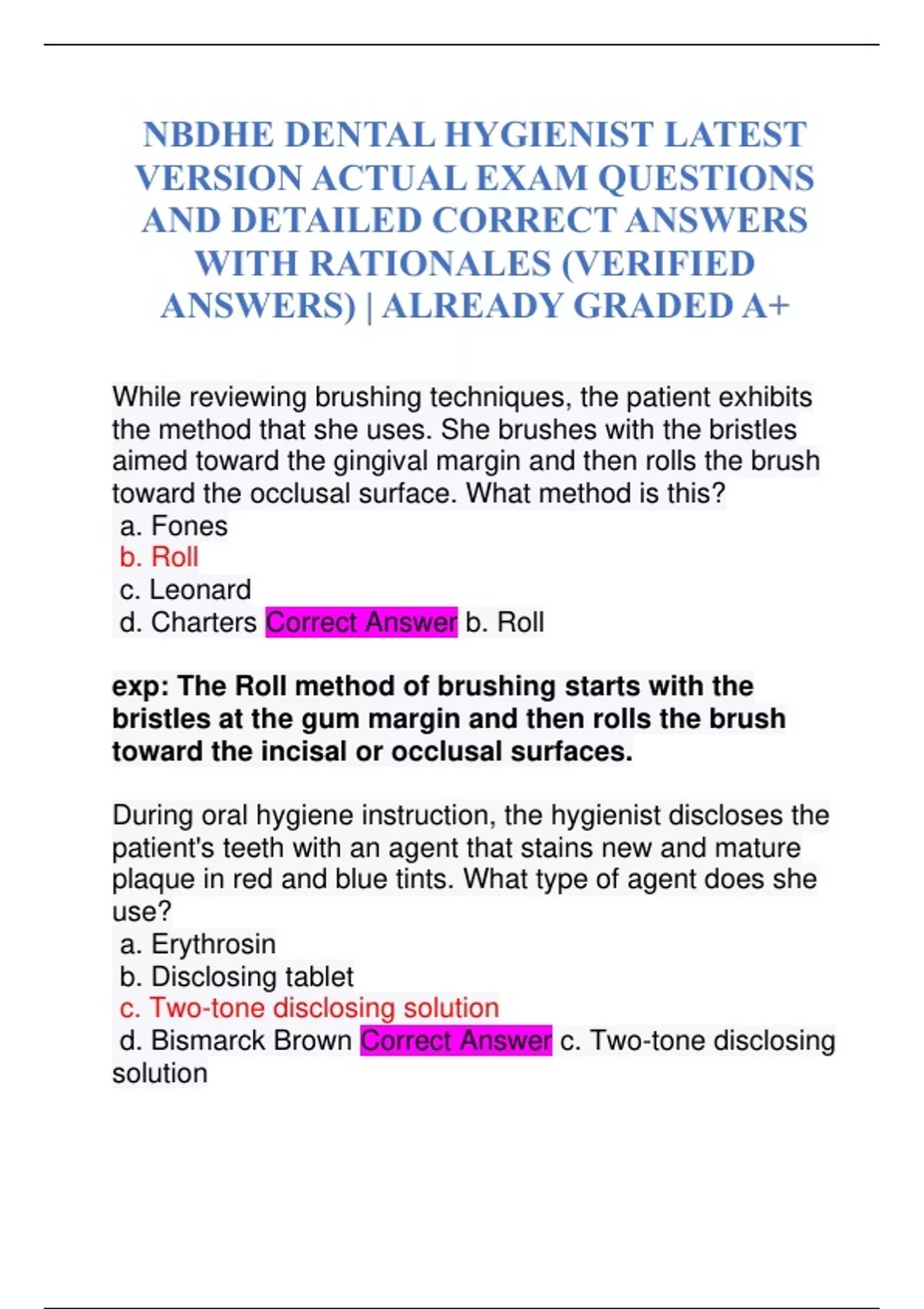 NBDHE DENTAL HYGIENIST LATEST VERSION ACTUAL EXAM QUESTIONS AND DETAILED CORRECT ANSWERS WITH RATIONALES (VERIFIED ANSWERS) | ALREADY GRADED A+

While reviewing brushing techniques, the patient exhibits the method that she uses. She brushes with the bristles aimed toward the gingival margin and then rolls the brush toward the occlusal surface. What method is this?
a. Fones
b. Roll
c. Leonard
d. Charters Correct Answer b. Roll

exp: The Roll method of brushing starts with the bristles at the gum margin and then rolls the brush toward the incisal or occlusal surfaces.

During oral hygiene instruction, the hygienist discloses the patient's teeth with an agent that stains new and mature plaque in red and blue tints. What type of agent does she use?
a. Erythrosin
b. Disclosing tablet
c. Two-tone disclosing solution
d. Bismarck Brown Correct Answer c. Two-tone disclosing solution